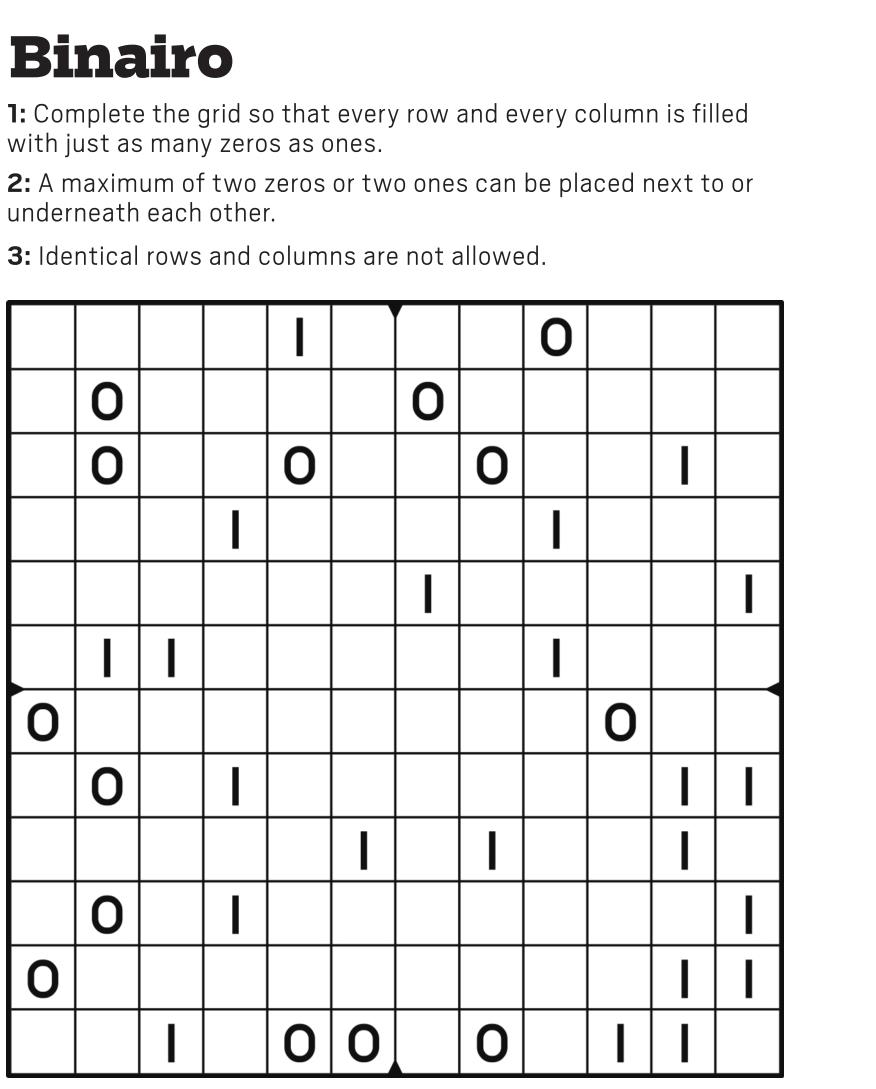 Binairo

**1:** Complete the grid so that every row and every column is filled with just as many zeros as ones.

**2:** A maximum of two zeros or two ones can be placed next to or underneath each other.

**3:** Identical rows and columns are not allowed.

| | | | | | | | | | | | |
|---|---|---|---|---|---|---|---|---|---|---|---|
| | | | | 1 | | | | 0 | | | |
| | 0 | | | | | 0 | | | | | |
| | 0 | | | 0 | | | 0 | | | 1 | |
| | | | 1 | | | | | 1 | | | |
| | | | | | | 1 | | | | | 1 |
| | 1 | 1 | | | | | | 1 | | | |
| 0 | | | | | | | | | 0 | | |
| | 0 | | 1 | | | | | | | 1 | 1 |
| | | | | | 1 | | 1 | | | 1 | |
| | 0 | | 1 | | | | | | | | 1 |
| 0 | | | | | | | | | | 1 | 1 |
| | | 1 | | 0 | 0 | | 0 | | 1 | 1 | |